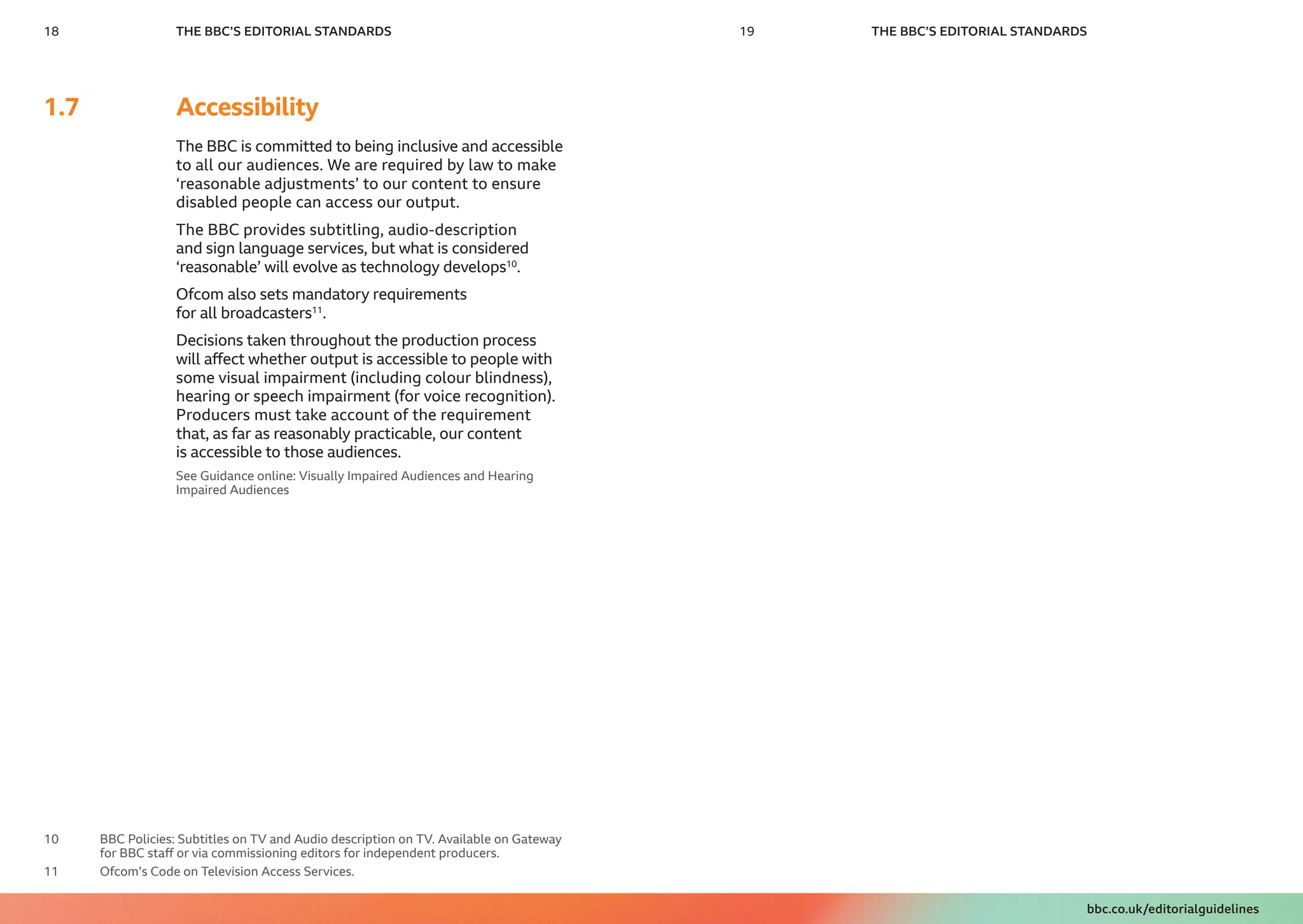 18 THE BBC'S EDITORIAL STANDARDS

1.7 Accessibility

The BBC is committed to being inclusive and accessible to all our audiences. We are required by law to make 'reasonable adjustments' to our content to ensure disabled people can access our output.

The BBC provides subtitling, audio-description and sign language services, but what is considered 'reasonable' will evolve as technology develops$^{10}$.

Ofcom also sets mandatory requirements for all broadcasters$^{11}$.

Decisions taken throughout the production process will affect whether output is accessible to people with some visual impairment (including colour blindness), hearing or speech impairment (for voice recognition). Producers must take account of the requirement that, as far as reasonably practicable, our content is accessible to those audiences.

See Guidance online: Visually Impaired Audiences and Hearing Impaired Audiences

10 BBC Policies: Subtitles on TV and Audio description on TV. Available on Gateway for BBC staff or via commissioning editors for independent producers.

11 Ofcom's Code on Television Access Services.

19 THE BBC'S EDITORIAL STANDARDS

bbc.co.uk/editorialguidelines